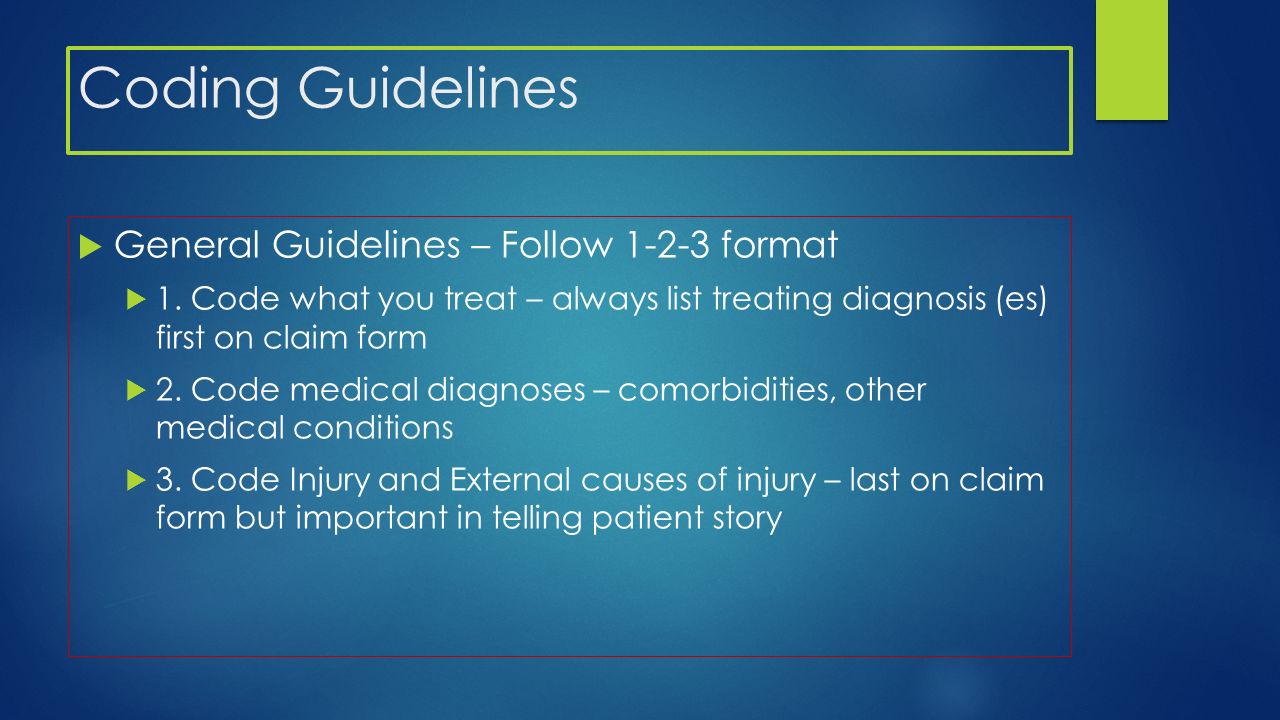 Coding Guidelines

General Guidelines – Follow 1-2-3 format

1. Code what you treat – always list treating diagnosis (es) first on claim form

2. Code medical diagnoses – comorbidities, other medical conditions

3. Code Injury and External causes of injury – last on claim form but important in telling patient story